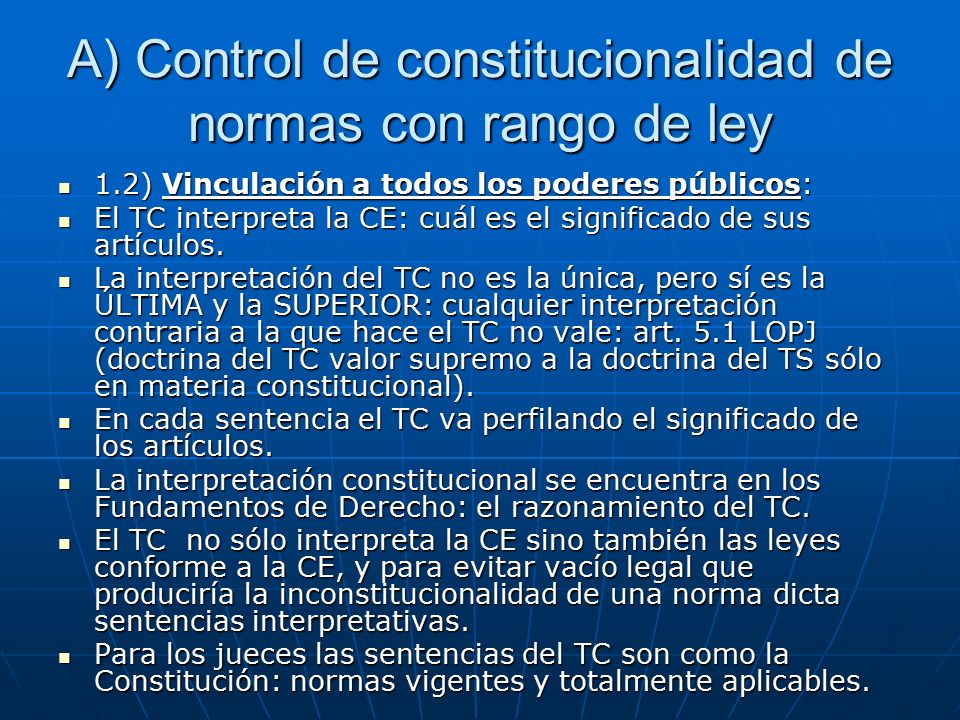 A) Control de constitucionalidad de normas con rango de ley

- 1.2) Vinculación a todos los poderes públicos:
- El TC interpreta la CE: cuál es el significado de sus artículos.
- La interpretación del TC no es la única, pero sí es la ÚLTIMA y la SUPERIOR: cualquier interpretación contraria a la que hace el TC no vale: art. 5.1 LOPJ (doctrina del TC valor supremo a la doctrina del TS sólo en materia constitucional).
- En cada sentencia el TC va perfilando el significado de los artículos.
- La interpretación constitucional se encuentra en los Fundamentos de Derecho: el razonamiento del TC.
- El TC no sólo interpreta la CE sino también las leyes conforme a la CE, y para evitar vacío legal que produciría la inconstitucionalidad de una norma dicta sentencias interpretativas.
- Para los jueces las sentencias del TC son como la Constitución: normas vigentes y totalmente aplicables.